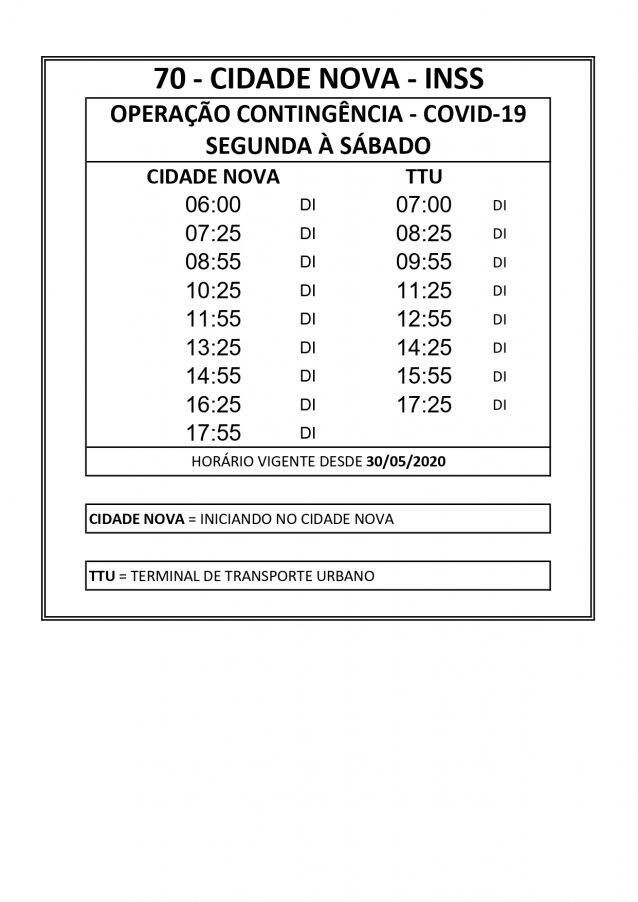 70 - CIDADE NOVA - INSS

OPERAÇÃO CONTINGÊNCIA - COVID-19
SEGUNDA À SÁBADO

| CIDADE NOVA | | TTU | |
|---|---|---|---|
| 06:00 | DI | 07:00 | DI |
| 07:25 | DI | 08:25 | DI |
| 08:55 | DI | 09:55 | DI |
| 10:25 | DI | 11:25 | DI |
| 11:55 | DI | 12:55 | DI |
| 13:25 | DI | 14:25 | DI |
| 14:55 | DI | 15:55 | DI |
| 16:25 | DI | 17:25 | DI |
| 17:55 | DI | | |

HORÁRIO VIGENTE DESDE 30/05/2020

CIDADE NOVA = INICIANDO NO CIDADE NOVA

TTU = TERMINAL DE TRANSPORTE URBANO